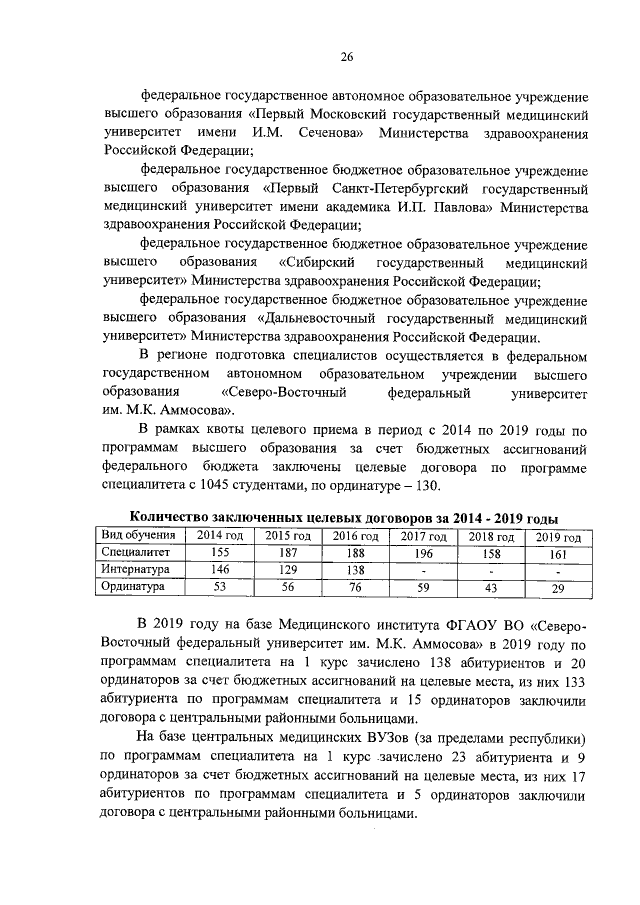 26

федеральное государственное автономное образовательное учреждение высшего образования «Первый Московский государственный медицинский университет имени И.М. Сеченова» Министерства здравоохранения Российской Федерации;

федеральное государственное бюджетное образовательное учреждение высшего образования «Первый Санкт-Петербургский государственный медицинский университет имени академика И.П. Павлова» Министерства здравоохранения Российской Федерации;

федеральное государственное бюджетное образовательное учреждение высшего образования «Сибирский государственный медицинский университет» Министерства здравоохранения Российской Федерации;

федеральное государственное бюджетное образовательное учреждение высшего образования «Дальневосточный государственный медицинский университет» Министерства здравоохранения Российской Федерации.

В регионе подготовка специалистов осуществляется в федеральном государственном автономном образовательном учреждении высшего образования «Северо-Восточный федеральный университет им. М.К. Аммосова».

В рамках квоты целевого приема в период с 2014 по 2019 годы по программам высшего образования за счет бюджетных ассигнований федерального бюджета заключены целевые договора по программе специалитета с 1045 студентами, по ординатуре – 130.

Количество заключенных целевых договоров за 2014 - 2019 годы

| Вид обучения | 2014 год | 2015 год | 2016 год | 2017 год | 2018 год | 2019 год |
|---|---|---|---|---|---|---|
| Специалитет | 155 | 187 | 188 | 196 | 158 | 161 |
| Интернатура | 146 | 129 | 138 | - | - | - |
| Ординатура | 53 | 56 | 76 | 59 | 43 | 29 |

В 2019 году на базе Медицинского института ФГАОУ ВО «Северо-Восточный федеральный университет им. М.К. Аммосова» в 2019 году по программам специалитета на 1 курс зачислено 138 абитуриентов и 20 ординаторов за счет бюджетных ассигнований на целевые места, из них 133 абитуриента по программам специалитета и 15 ординаторов заключили договора с центральными районными больницами.

На базе центральных медицинских ВУЗов (за пределами республики) по программам специалитета на 1 курс зачислено 23 абитуриента и 9 ординаторов за счет бюджетных ассигнований на целевые места, из них 17 абитуриентов по программам специалитета и 5 ординаторов заключили договора с центральными районными больницами.